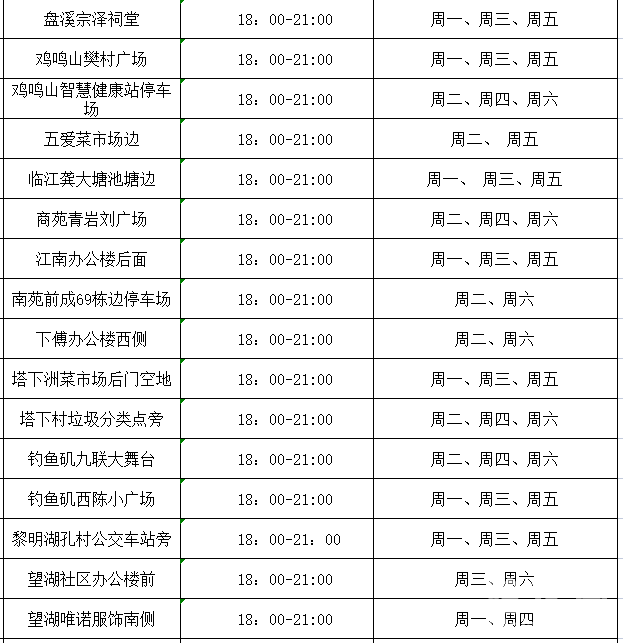 | | | |
|---|---|---|
| 盘溪宗泽祠堂 | 18：00-21:00 | 周一、周三、周五 |
| 鸡鸣山樊村广场 | 18：00-21:00 | 周一、周三、周五 |
| 鸡鸣山智慧健康站停车场 | 18：00-21:00 | 周二、周四、周六 |
| 五爱菜市场边 | 18：00-21:00 | 周二、 周五 |
| 临江龚大塘池塘边 | 18：00-21:00 | 周一、 周三、周五 |
| 商苑青岩刘广场 | 18：00-21:00 | 周二、周四、周六 |
| 江南办公楼后面 | 18：00-21:00 | 周一、周三、周五 |
| 南苑前成69栋边停车场 | 18：00-21:00 | 周二、周六 |
| 下傅办公楼西侧 | 18：00-21:00 | 周二、周六 |
| 塔下洲菜市场后门空地 | 18：00-21:00 | 周一、周三、周五 |
| 塔下村垃圾分类点旁 | 18：00-21:00 | 周二、周四、周六 |
| 钓鱼矶九联大舞台 | 18：00-21:00 | 周二、周四、周六 |
| 钓鱼矶西陈小广场 | 18：00-21:00 | 周一、周三、周五 |
| 黎明湖孔村公交车站旁 | 18：00-21：00 | 周一、周三、周五 |
| 望湖社区办公楼前 | 18：00-21:00 | 周三、周六 |
| 望湖唯诺服饰南侧 | 18：00-21:00 | 周一、周四 |